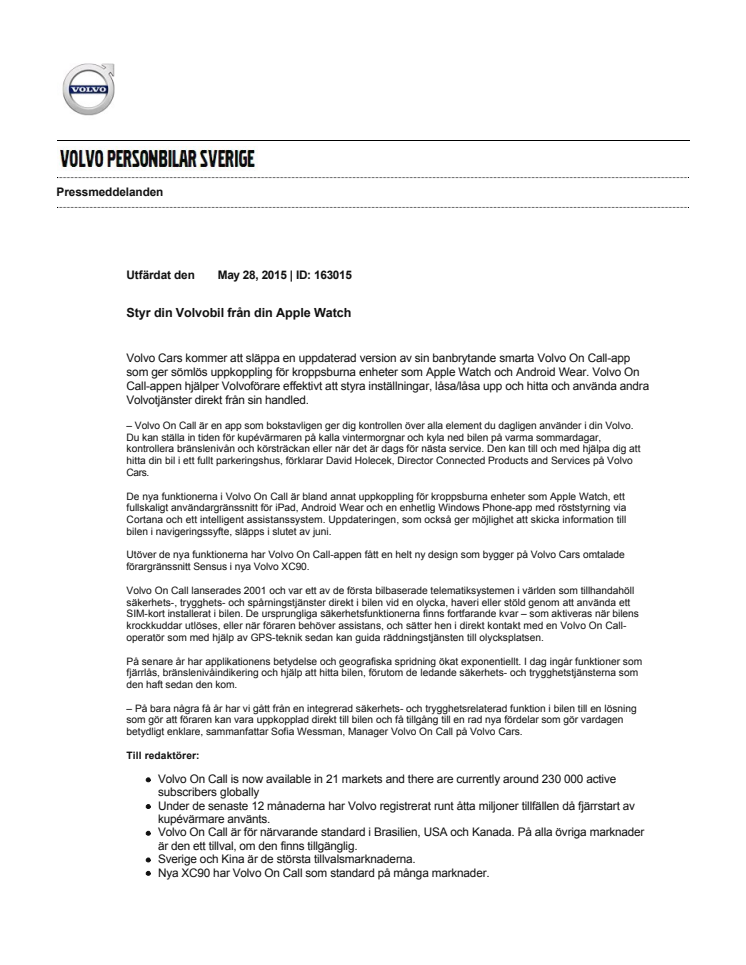 VOLVO

VOLVO PERSONBILAR SVERIGE

Pressmeddelanden

Utfärdat den May 28, 2015 | ID: 163015

Styr din Volvobil från din Apple Watch

Volvo Cars kommer att släppa en uppdaterad version av sin banbrytande smarta Volvo On Call-app som ger sömlös uppkoppling för kroppsburna enheter som Apple Watch och Android Wear. Volvo On Call-appen hjälper Volvoförare effektivt att styra inställningar, låsa/låsa upp och hitta och använda andra Volvotjänster direkt från sin handled.

– Volvo On Call är en app som bokstavligen ger dig kontrollen över alla element du dagligen använder i din Volvo. Du kan ställa in tiden för kupévärmaren på kalla vintermorgnar och kyla ned bilen på varma sommardagar, kontrollera bränslenivån och körsträckan eller när det är dags för nästa service. Den kan till och med hjälpa dig att hitta din bil i ett fullt parkeringshus, förklarar David Holecek, Director Connected Products and Services på Volvo Cars.

De nya funktionerna i Volvo On Call är bland annat uppkoppling för kroppsburna enheter som Apple Watch, ett fullskaligt användargränssnitt för iPad, Android Wear och en enhetlig Windows Phone-app med röststyrning via Cortana och ett intelligent assistanssystem. Uppdateringen, som också ger möjlighet att skicka information till bilen i navigeringssyfte, släpps i slutet av juni.

Utöver de nya funktionerna har Volvo On Call-appen fått en helt ny design som bygger på Volvo Cars omtalade förargränssnitt Sensus i nya Volvo XC90.

Volvo On Call lanserades 2001 och var ett av de första bilbaserade telematiksystemen i världen som tillhandahöll säkerhets-, trygghets- och spårningstjänster direkt i bilen vid en olycka, haveri eller stöld genom att använda ett SIM-kort installerat i bilen. De ursprungliga säkerhetsfunktionerna finns fortfarande kvar – som aktiveras när bilens krockkuddar utlöses, eller när föraren behöver assistans, och sätter hen i direkt kontakt med en Volvo On Call-operatör som med hjälp av GPS-teknik sedan kan guida räddningstjänsten till olycksplatsen.

På senare år har applikationens betydelse och geografiska spridning ökat exponentiellt. I dag ingår funktioner som fjärrlås, bränslenivåindikering och hjälp att hitta bilen, förutom de ledande säkerhets- och trygghetstjänsterna som den haft sedan den kom.

– På bara några få år har vi gått från en integrerad säkerhets- och trygghetsrelaterad funktion i bilen till en lösning som gör att föraren kan vara uppkopplad direkt till bilen och få tillgång till en rad nya fördelar som gör vardagen betydligt enklare, sammanfattar Sofia Wessman, Manager Volvo On Call på Volvo Cars.

Till redaktörer:

- Volvo On Call is now available in 21 markets and there are currently around 230 000 active subscribers globally
- Under de senaste 12 månaderna har Volvo registrerat runt åtta miljoner tillfällen då fjärrstart av kupévärmare använts.
- Volvo On Call är för närvarande standard i Brasilien, USA och Kanada. På alla övriga marknader är den ett tillval, om den finns tillgänglig.
- Sverige och Kina är de största tillvalsmarknaderna.
- Nya XC90 har Volvo On Call som standard på många marknader.